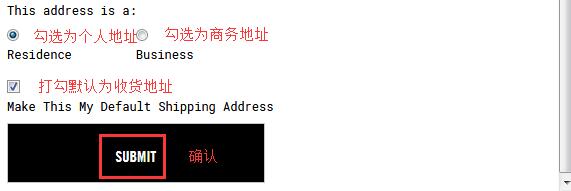 This address is a:

勾选为个人地址 勾选为商务地址

Residence Business

打勾默认为收货地址

Make This My Default Shipping Address

SUBMIT 确认